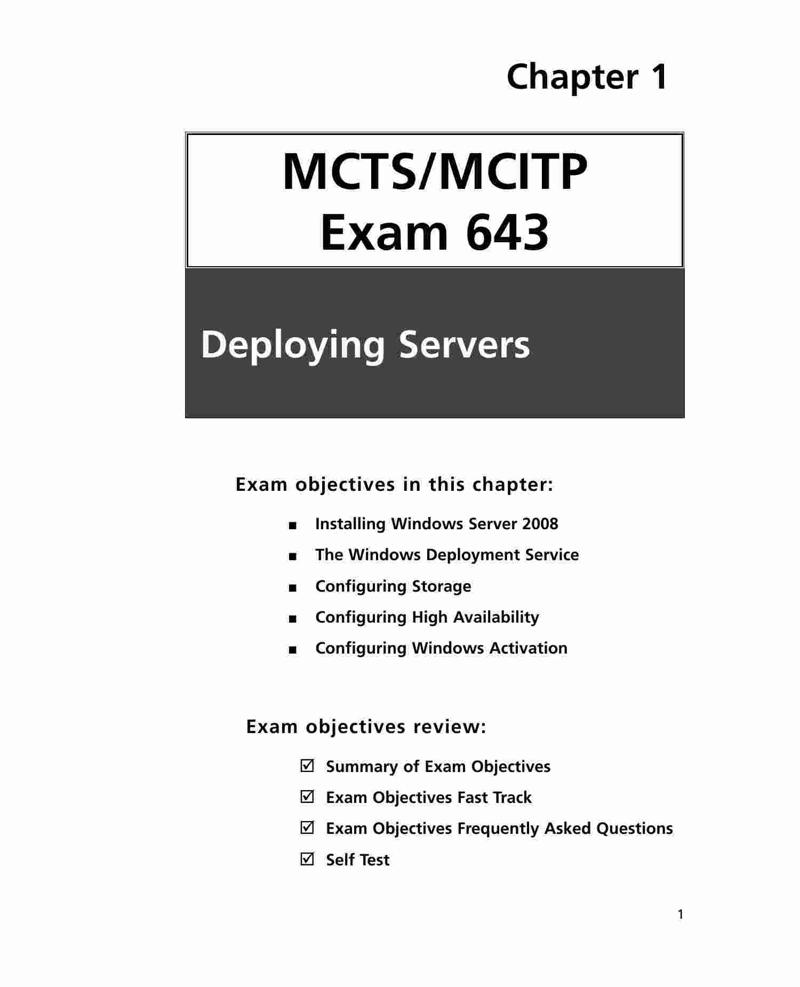 Chapter 1

MCTS/MCITP
Exam 643

Deploying Servers

Exam objectives in this chapter:

■ Installing Windows Server 2008
■ The Windows Deployment Service
■ Configuring Storage
■ Configuring High Availability
■ Configuring Windows Activation

Exam objectives review:

☑ Summary of Exam Objectives
☑ Exam Objectives Fast Track
☑ Exam Objectives Frequently Asked Questions
☑ Self Test

1